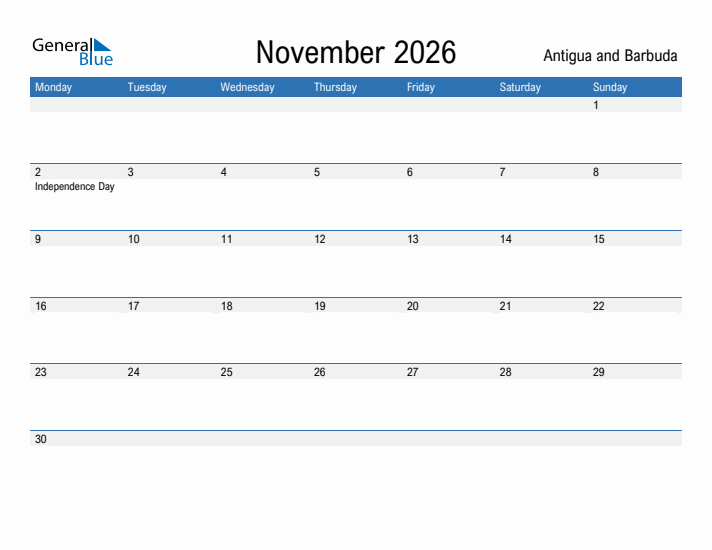 General Blue

November 2026

Antigua and Barbuda

| Monday | Tuesday | Wednesday | Thursday | Friday | Saturday | Sunday |
|---|---|---|---|---|---|---|
| | | | | | | 1 |
| 2 Independence Day | 3 | 4 | 5 | 6 | 7 | 8 |
| 9 | 10 | 11 | 12 | 13 | 14 | 15 |
| 16 | 17 | 18 | 19 | 20 | 21 | 22 |
| 23 | 24 | 25 | 26 | 27 | 28 | 29 |
| 30 | | | | | | |